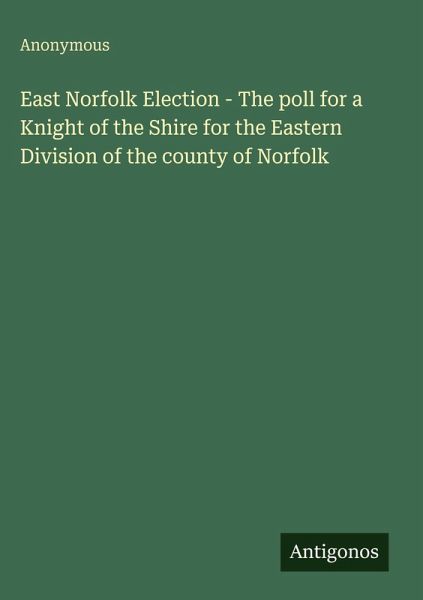 Anonymous

East Norfolk Election - The poll for a Knight of the Shire for the Eastern Division of the county of Norfolk

Antigonos